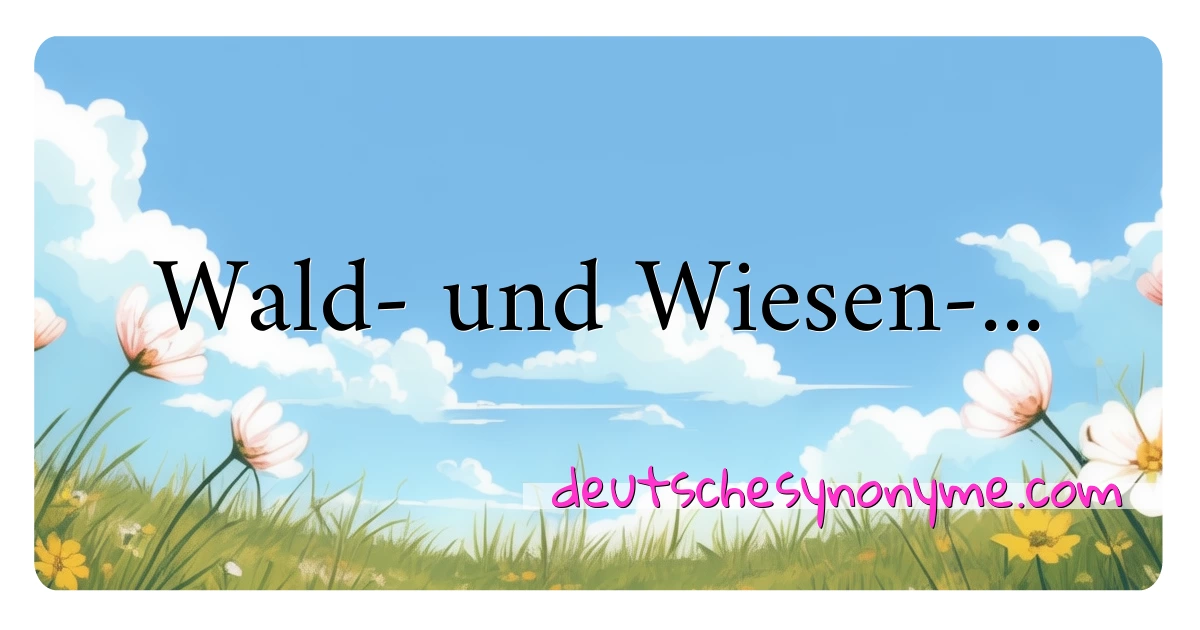 Wald- und Wiesen-...

deutschesynonyme.com